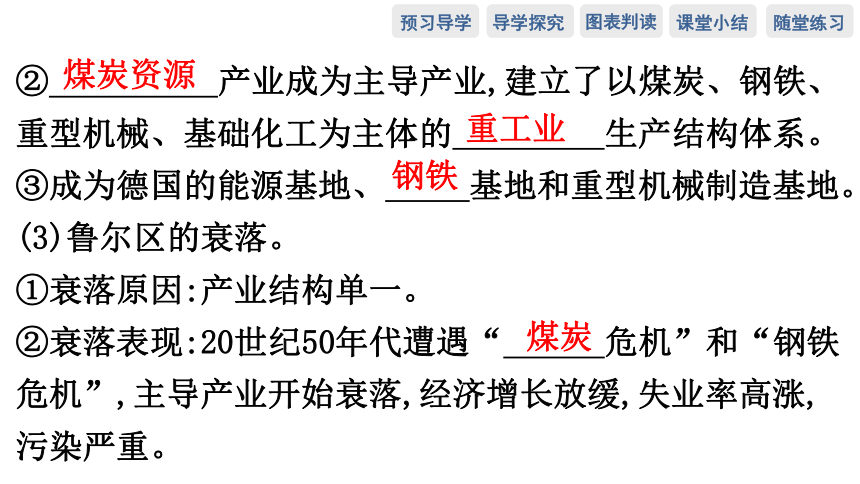 预习导学 导学探究 图表判读 课堂小结 随堂练习

②煤炭资源产业成为主导产业,建立了以煤炭、钢铁、重型机械、基础化工为主体的重工业生产结构体系。
③成为德国的能源基地、钢铁基地和重型机械制造基地。
(3)鲁尔区的衰落。
①衰落原因:产业结构单一。
②衰落表现:20世纪50年代遭遇“煤炭危机”和“钢铁危机”,主导产业开始衰落,经济增长放缓,失业率高涨,污染严重。